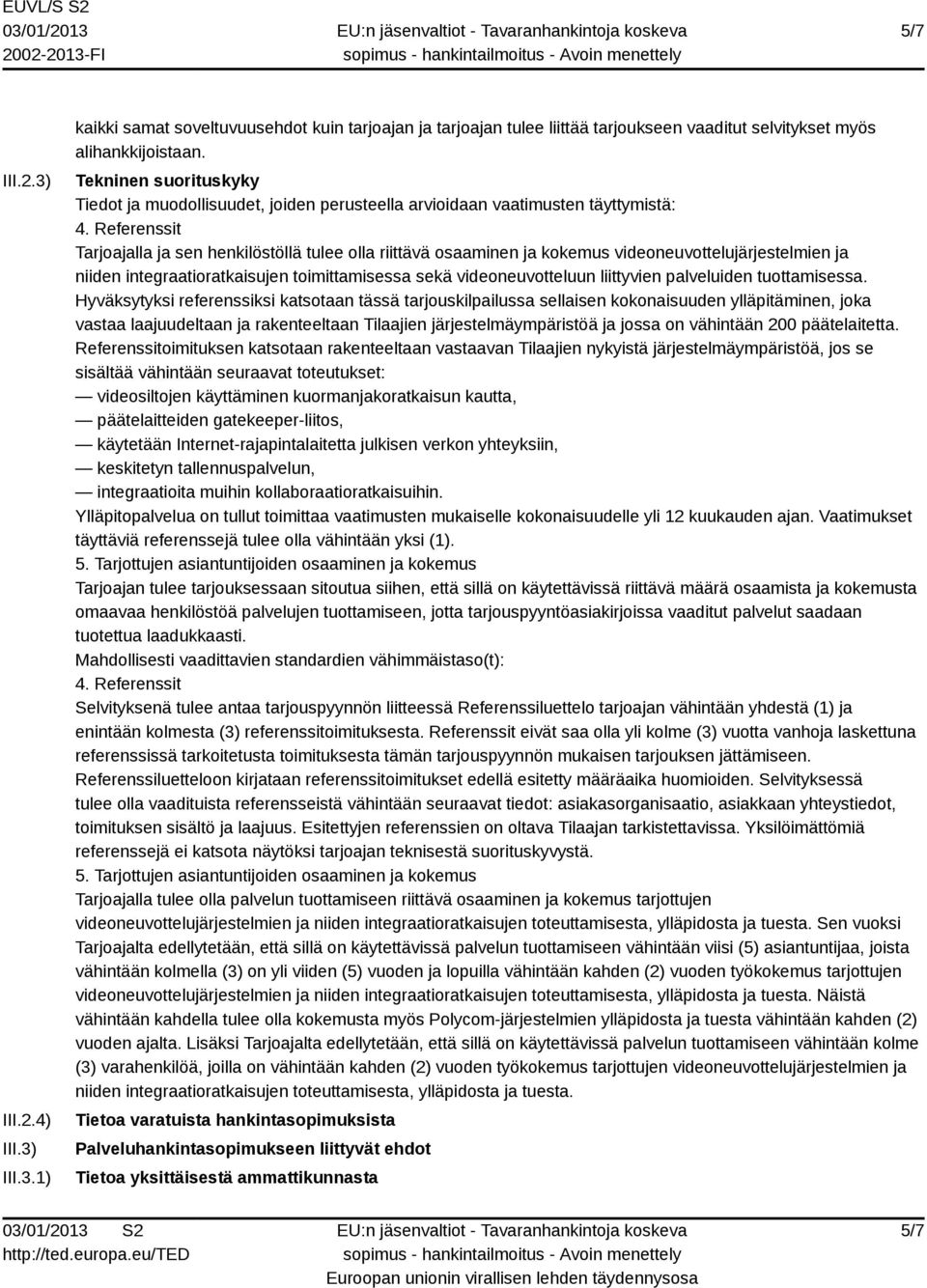 EUVL/S S2
03/01/2013
2002-2013-FI

EU:n jäsenvaltiot - Tavaranhankintoja koskeva sopimus - hankintailmoitus - Avoin menettely

5/7

kaikki samat soveltuvuusehdot kuin tarjoajan ja tarjoajan tulee liittää tarjoukseen vaaditut selvitykset myös alihankkijoistaan.

III.2.3) Tekninen suorituskyky

Tiedot ja muodollisuudet, joiden perusteella arvioidaan vaatimusten täyttymistä:

4. Referenssit

Tarjoajalla ja sen henkilöstöllä tulee olla riittävä osaaminen ja kokemus videoneuvottelujärjestelmien ja niiden integraatioratkaisujen toimittamisessa sekä videoneuvotteluun liittyvien palveluiden tuottamisessa.

Hyväksytyksi referenssiksi katsotaan tässä tarjouskilpailussa sellaisen kokonaisuuden ylläpitäminen, joka vastaa laajuudeltaan ja rakenteeltaan Tilaajien järjestelmäympäristöä ja jossa on vähintään 200 päätelaitetta.

Referenssitoimituksen katsotaan rakenteeltaan vastaavan Tilaajien nykyistä järjestelmäympäristöä, jos se sisältää vähintään seuraavat toteutukset:

— videosiltojen käyttäminen kuormanjakoratkaisun kautta,

— päätelaitteiden gatekeeper-liitos,

— käytetään Internet-rajapintalaitetta julkisen verkon yhteyksiin,

— keskitetyn tallennuspalvelun,

— integraatioita muihin kollaboraatioratkaisuihin.

Ylläpitopalvelua on tullut toimittaa vaatimusten mukaiselle kokonaisuudelle yli 12 kuukauden ajan. Vaatimukset täyttäviä referenssejä tulee olla vähintään yksi (1).

5. Tarjottujen asiantuntijoiden osaaminen ja kokemus

Tarjoajan tulee tarjouksessaan sitoutua siihen, että sillä on käytettävissä riittävä määrä osaamista ja kokemusta omaavaa henkilöstöä palvelujen tuottamiseen, jotta tarjouspyyntöasiakirjoissa vaaditut palvelut saadaan tuotettua laadukkaasti.

Mahdollisesti vaadittavien standardien vähimmäistaso(t):

4. Referenssit

Selvityksenä tulee antaa tarjouspyynnön liitteessä Referenssiluettelo tarjoajan vähintään yhdestä (1) ja enintään kolmesta (3) referenssitoimituksesta. Referenssit eivät saa olla yli kolme (3) vuotta vanhoja laskettuna referenssissä tarkoitetusta toimituksesta tämän tarjouspyynnön mukaisen tarjouksen jättämiseen.

Referenssiluetteloon kirjataan referenssitoimitukset edellä esitetty määräaika huomioiden. Selvityksessä tulee olla vaadituista referensseistä vähintään seuraavat tiedot: asiakasorganisaatio, asiakkaan yhteystiedot, toimituksen sisältö ja laajuus. Esitettyjen referenssien on oltava Tilaajan tarkistettavissa. Yksilöimättömiä referenssejä ei katsota näytöksi tarjoajan teknisestä suorituskyvystä.

5. Tarjottujen asiantuntijoiden osaaminen ja kokemus

Tarjoajalla tulee olla palvelun tuottamiseen riittävä osaaminen ja kokemus tarjottujen videoneuvottelujärjestelmien ja niiden integraatioratkaisujen toteuttamisesta, ylläpidosta ja tuesta. Sen vuoksi Tarjoajalta edellytetään, että sillä on käytettävissä palvelun tuottamiseen vähintään viisi (5) asiantuntijaa, joista vähintään kolmella (3) on yli viiden (5) vuoden ja lopuilla vähintään kahden (2) vuoden työkokemus tarjottujen videoneuvottelujärjestelmien ja niiden integraatioratkaisujen toteuttamisesta, ylläpidosta ja tuesta. Näistä vähintään kahdella tulee olla kokemusta myös Polycom-järjestelmien ylläpidosta ja tuesta vähintään kahden (2) vuoden ajalta. Lisäksi Tarjoajalta edellytetään, että sillä on käytettävissä palvelun tuottamiseen vähintään kolme (3) varahenkilöä, joilla on vähintään kahden (2) vuoden työkokemus tarjottujen videoneuvottelujärjestelmien ja niiden integraatioratkaisujen toteuttamisesta, ylläpidosta ja tuesta.

III.2.4) Tietoa varatuista hankintasopimuksista

III.3) Palveluhankintasopimukseen liittyvät ehdot

III.3.1) Tietoa yksittäisestä ammattikunnasta

03/01/2013 S2
http://ted.europa.eu/TED

EU:n jäsenvaltiot - Tavaranhankintoja koskeva sopimus - hankintailmoitus - Avoin menettely
Euroopan unionin virallisen lehden täydennysosa

5/7